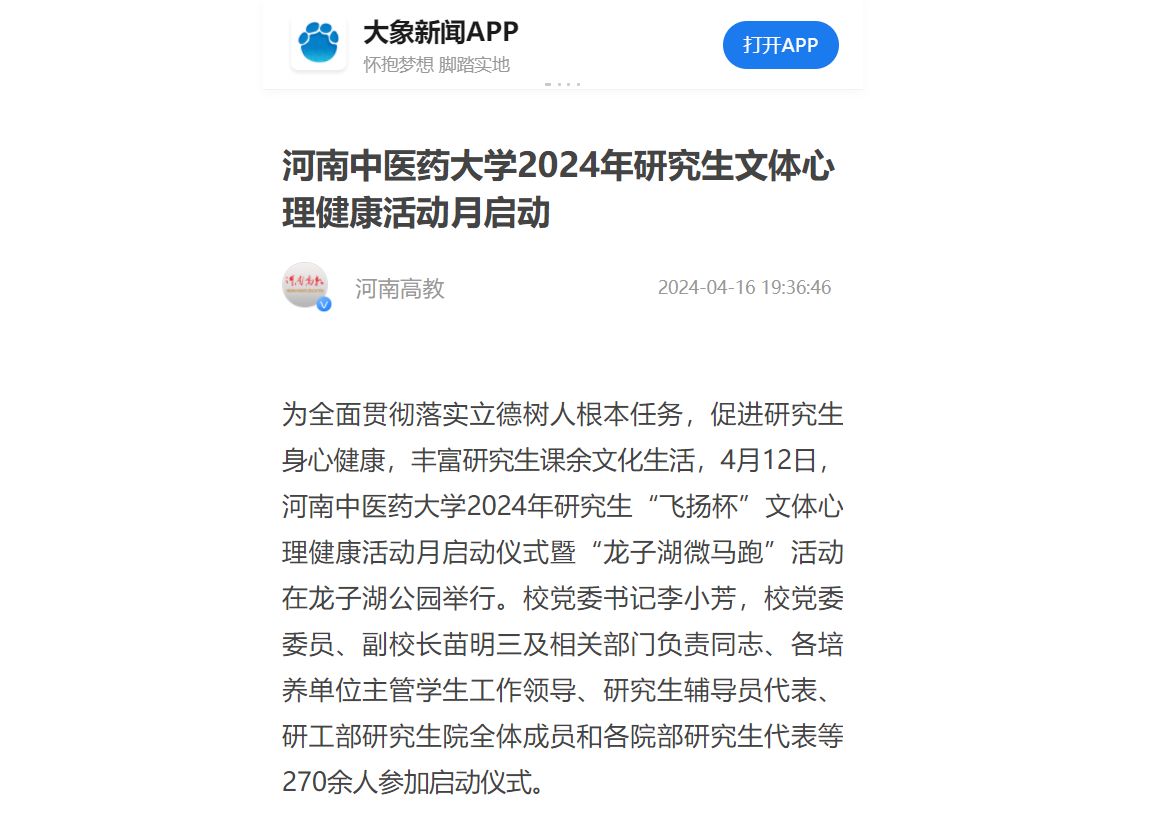 大象新闻APP
怀抱梦想 脚踏实地

打开APP

河南中医药大学2024年研究生文体心理健康活动月启动

河南高教

2024-04-16 19:36:46

为全面贯彻落实立德树人根本任务，促进研究生身心健康，丰富研究生课余文化生活，4月12日，河南中医药大学2024年研究生“飞扬杯”文体心理健康活动月启动仪式暨“龙子湖微马跑”活动在龙子湖公园举行。校党委书记李小芳，校党委委员、副校长苗明三及相关部门负责同志、各培养单位主管学生工作领导、研究生辅导员代表、研工部研究生院全体成员和各院部研究生代表等270余人参加启动仪式。